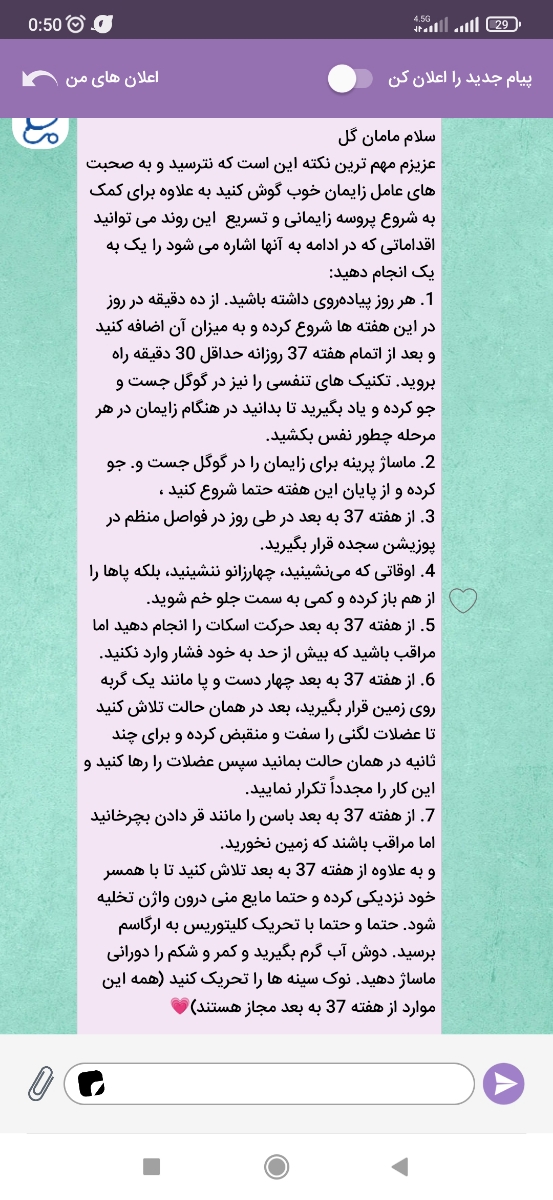 0:50

4.5G 29

پیام جدید را اعلان کن

اعلان های من

سلام مامان گل
عزیزم مهم ترین نکته این است که نترسید و به صحبت های عامل زایمان خوب گوش کنید به علاوه برای کمک به شروع پروسه زایمانی و تسریع این روند می توانید اقداماتی که در ادامه به آنها اشاره می شود را یک به یک انجام دهید:
1. هر روز پیاده‌روی داشته باشید. از ده دقیقه در روز در این هفته ها شروع کرده و به میزان آن اضافه کنید و بعد از اتمام هفته 37 روزانه حداقل 30 دقیقه راه بروید. تکنیک های تنفسی را نیز در گوگل جست و جو کرده و یاد بگیرید تا بدانید در هنگام زایمان در هر مرحله چطور نفس بکشید.
2. ماساژ پرینه برای زایمان را در گوگل جست و. جو کرده و از پایان این هفته حتما شروع کنید ،
3. از هفته 37 به بعد در طی روز در فواصل منظم در پوزیشن سجده قرار بگیرید.
4. اوقاتی که می‌نشینید، چهارزانو ننشینید، بلکه پاها را از هم باز کرده و کمی به سمت جلو خم شوید.
5. از هفته 37 به بعد حرکت اسکات را انجام دهید اما مراقب باشید که بیش از حد به خود فشار وارد نکنید.
6. از هفته 37 به بعد چهار دست و پا مانند یک گربه روی زمین قرار بگیرید، بعد در همان حالت تلاش کنید تا عضلات لگنی را سفت و منقبض کرده و برای چند ثانیه در همان حالت بمانید سپس عضلات را رها کنید و این کار را مجدداً تکرار نمایید.
7. از هفته 37 به بعد باسن را مانند قر دادن بچرخانید اما مراقب باشند که زمین نخورید.
و به علاوه از هفته 37 به بعد تلاش کنید تا با همسر خود نزدیکی کرده و حتما مایع منی درون واژن تخلیه شود. حتما و حتما با تحریک کلیتوریس به ارگاسم برسید. دوش آب گرم بگیرید و کمر و شکم را دورانی ماساژ دهید. نوک سینه ها را تحریک کنید (همه این موارد از هفته 37 به بعد مجاز هستند)💗